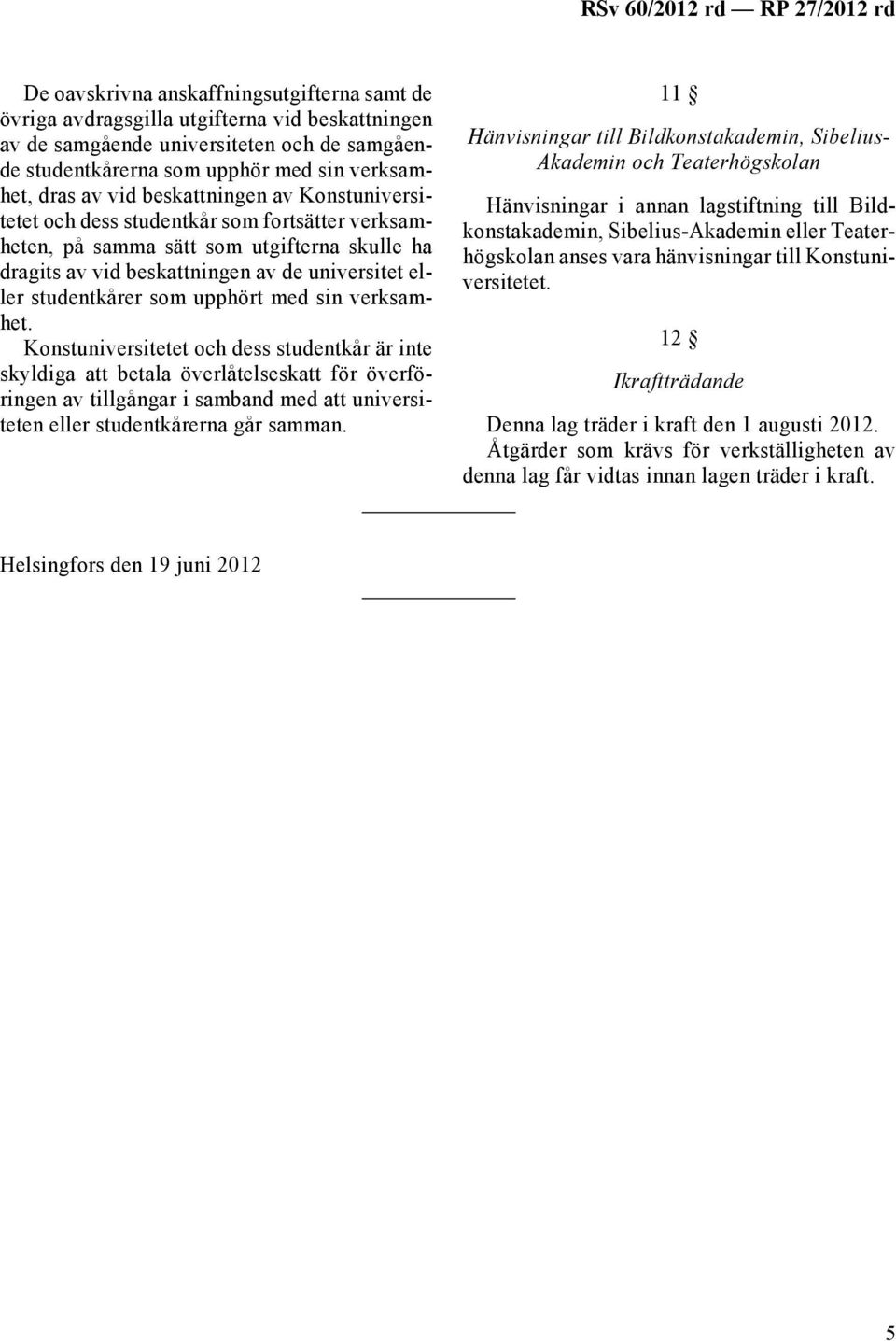 RSv 60/2012 rd — RP 27/2012 rd

De oavskrivna anskaffningsutgifterna samt de övriga avdragsgilla utgifterna vid beskattningen av de samgående universiteten och de samgående studentkårerna som upphör med sin verksamhet, dras av vid beskattningen av Konstuniversitetet och dess studentkår som fortsätter verksamheten, på samma sätt som utgifterna skulle ha dragits av vid beskattningen av de universitet eller studentkårer som upphört med sin verksamhet.
Konstuniversitetet och dess studentkår är inte skyldiga att betala överlåtelseskatt för överföringen av tillgångar i samband med att universiteten eller studentkårerna går samman.

11 §

Hänvisningar till Bildkonstakademin, Sibelius-Akademin och Teaterhögskolan

Hänvisningar i annan lagstiftning till Bildkonstakademin, Sibelius-Akademin eller Teaterhögskolan anses vara hänvisningar till Konstuniversitetet.

12 §

Ikraftträdande

Denna lag träder i kraft den 1 augusti 2012.
Åtgärder som krävs för verkställigheten av denna lag får vidtas innan lagen träder i kraft.

Helsingfors den 19 juni 2012

5